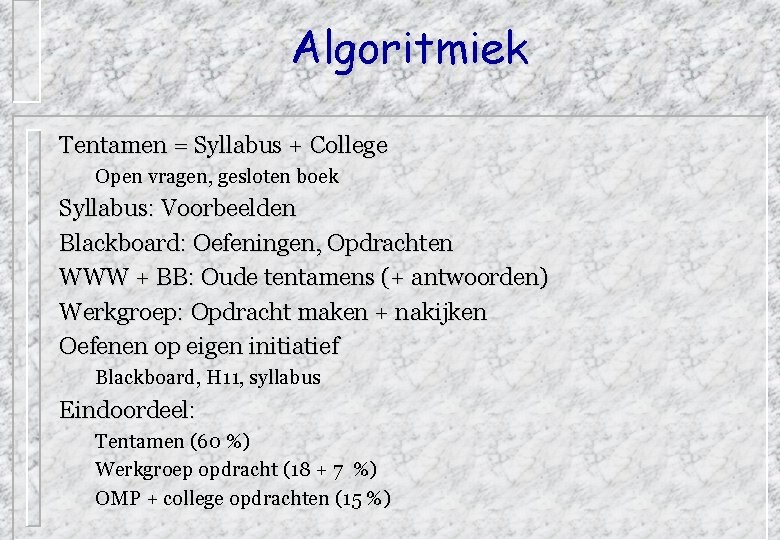 Algoritmiek

Tentamen = Syllabus + College

Open vragen, gesloten boek

Syllabus: Voorbeelden

Blackboard: Oefeningen, Opdrachten

WWW + BB: Oude tentamens (+ antwoorden)

Werkgroep: Opdracht maken + nakijken

Oefenen op eigen initiatief

Blackboard, H11, syllabus

Eindoordeel:

Tentamen (60 %)

Werkgroep opdracht (18 + 7 %)

OMP + college opdrachten (15 %)